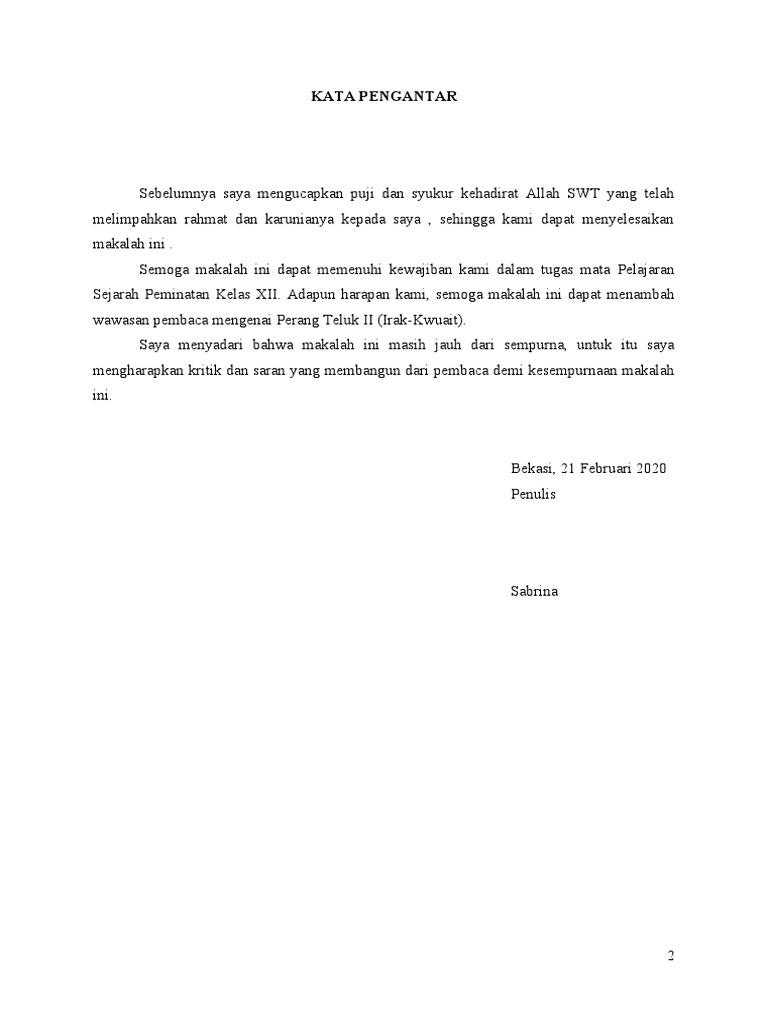 KATA PENGANTAR

Sebelumnya saya mengucapkan puji dan syukur kehadirat Allah SWT yang telah melimpahkan rahmat dan karunianya kepada saya , sehingga kami dapat menyelesaikan makalah ini .

Semoga makalah ini dapat memenuhi kewajiban kami dalam tugas mata Pelajaran Sejarah Peminatan Kelas XII. Adapun harapan kami, semoga makalah ini dapat menambah wawasan pembaca mengenai Perang Teluk II (Irak-Kwuait).

Saya menyadari bahwa makalah ini masih jauh dari sempurna, untuk itu saya mengharapkan kritik dan saran yang membangun dari pembaca demi kesempurnaan makalah ini.

Bekasi, 21 Februari 2020
Penulis

Sabrina

2